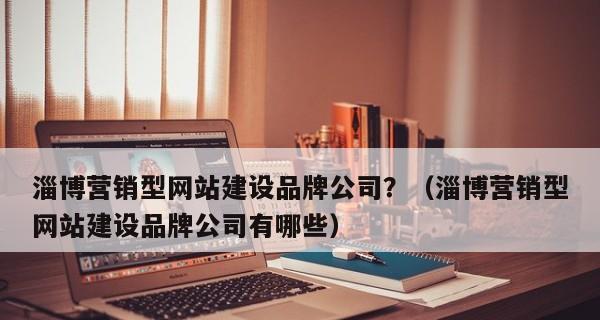 淄博营销型网站建设品牌公司？（淄博营销型网站建设品牌公司有哪些）